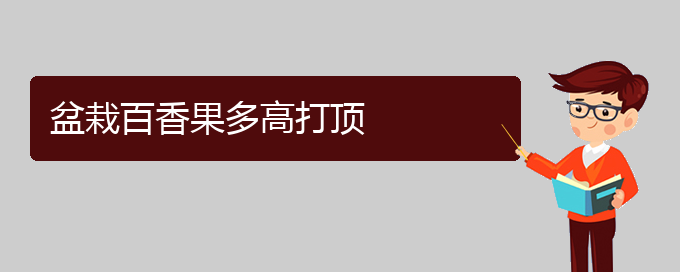 盆栽百香果多高打顶